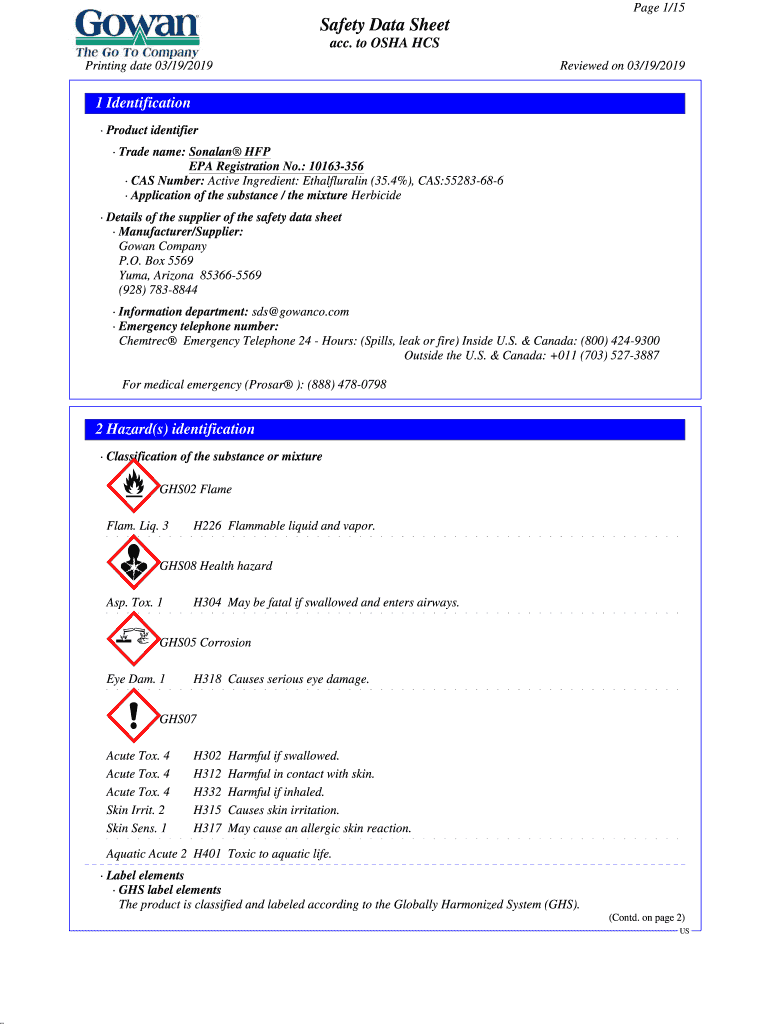 Gowan
The Go To Company

Page 1/15

Safety Data Sheet
acc. to OSHA HCS

Printing date 03/19/2019

Reviewed on 03/19/2019

1 Identification

· Product identifier

· Trade name: Sonalan® HFP
EPA Registration No.: 10163-356
· CAS Number: Active Ingredient: Ethalfluralin (35.4%), CAS:55283-68-6
· Application of the substance / the mixture Herbicide

· Details of the supplier of the safety data sheet
· Manufacturer/Supplier:
Gowan Company
P.O. Box 5569
Yuma, Arizona 85366-5569
(928) 783-8844

· Information department: sds@gowanco.com
· Emergency telephone number:
Chemtrec® Emergency Telephone 24 - Hours: (Spills, leak or fire) Inside U.S. & Canada: (800) 424-9300
Outside the U.S. & Canada: +011 (703) 527-3887

For medical emergency (Prosar® ): (888) 478-0798

2 Hazard(s) identification

· Classification of the substance or mixture

GHS02 Flame

Flam. Liq. 3 H226 Flammable liquid and vapor.

GHS08 Health hazard

Asp. Tox. 1 H304 May be fatal if swallowed and enters airways.

GHS05 Corrosion

Eye Dam. 1 H318 Causes serious eye damage.

GHS07

Acute Tox. 4 H302 Harmful if swallowed.
Acute Tox. 4 H312 Harmful in contact with skin.
Acute Tox. 4 H332 Harmful if inhaled.
Skin Irrit. 2 H315 Causes skin irritation.
Skin Sens. 1 H317 May cause an allergic skin reaction.

Aquatic Acute 2 H401 Toxic to aquatic life.

· Label elements
· GHS label elements
The product is classified and labeled according to the Globally Harmonized System (GHS).

(Contd. on page 2)
US